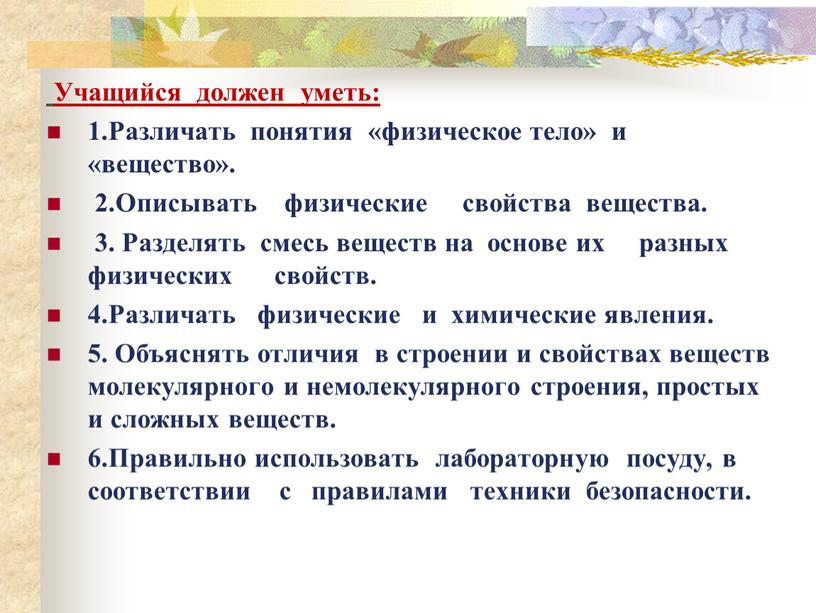 Учащийся должен уметь:

1.Различать понятия «физическое тело» и «вещество».

2.Описывать физические свойства вещества.

3. Разделять смесь веществ на основе их разных физических свойств.

4.Различать физические и химические явления.

5. Объяснять отличия в строении и свойствах веществ молекулярного и немолекулярного строения, простых и сложных веществ.

6.Правильно использовать лабораторную посуду, в соответствии с правилами техники безопасности.